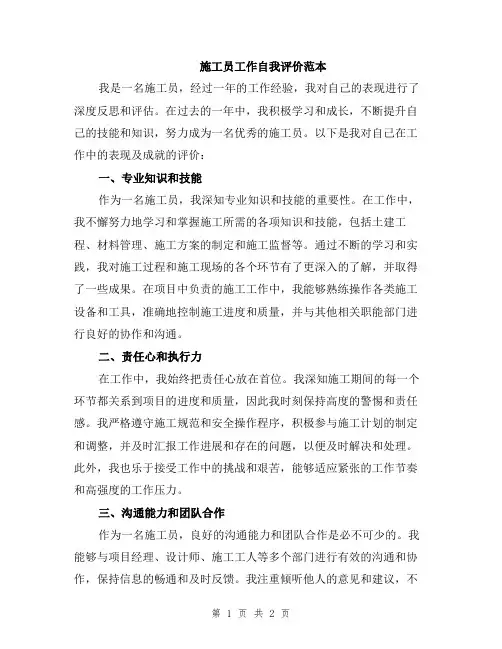 施工员工作自我评价范本

我是一名施工员，经过一年的工作经验，我对自己的表现进行了深度反思和评估。在过去的一年中，我积极学习和成长，不断提升自己的技能和知识，努力成为一名优秀的施工员。以下是我对自己在工作中的表现及成就的评价：

一、专业知识和技能

作为一名施工员，我深知专业知识和技能的重要性。在工作中，我不懈努力地学习和掌握施工所需的各项知识和技能，包括土建工程、材料管理、施工方案的制定和施工监督等。通过不断的学习和实践，我对施工过程和施工现场的各个环节有了更深入的了解，并取得了一些成果。在项目中负责的施工工作中，我能够熟练操作各类施工设备和工具，准确地控制施工进度和质量，并与其他相关职能部门进行良好的协作和沟通。

二、责任心和执行力

在工作中，我始终把责任心放在首位。我深知施工期间的每一个环节都关系到项目的进度和质量，因此我时刻保持高度的警惕和责任感。我严格遵守施工规范和安全操作程序，积极参与施工计划的制定和调整，并及时汇报工作进展和存在的问题，以便及时解决和处理。此外，我也乐于接受工作中的挑战和艰苦，能够适应紧张的工作节奏和高强度的工作压力。

三、沟通能力和团队合作

作为一名施工员，良好的沟通能力和团队合作是必不可少的。我能够与项目经理、设计师、施工工人等多个部门进行有效的沟通和协作，保持信息的畅通和及时反馈。我注重倾听他人的意见和建议，不

第 1 页 共 2 页